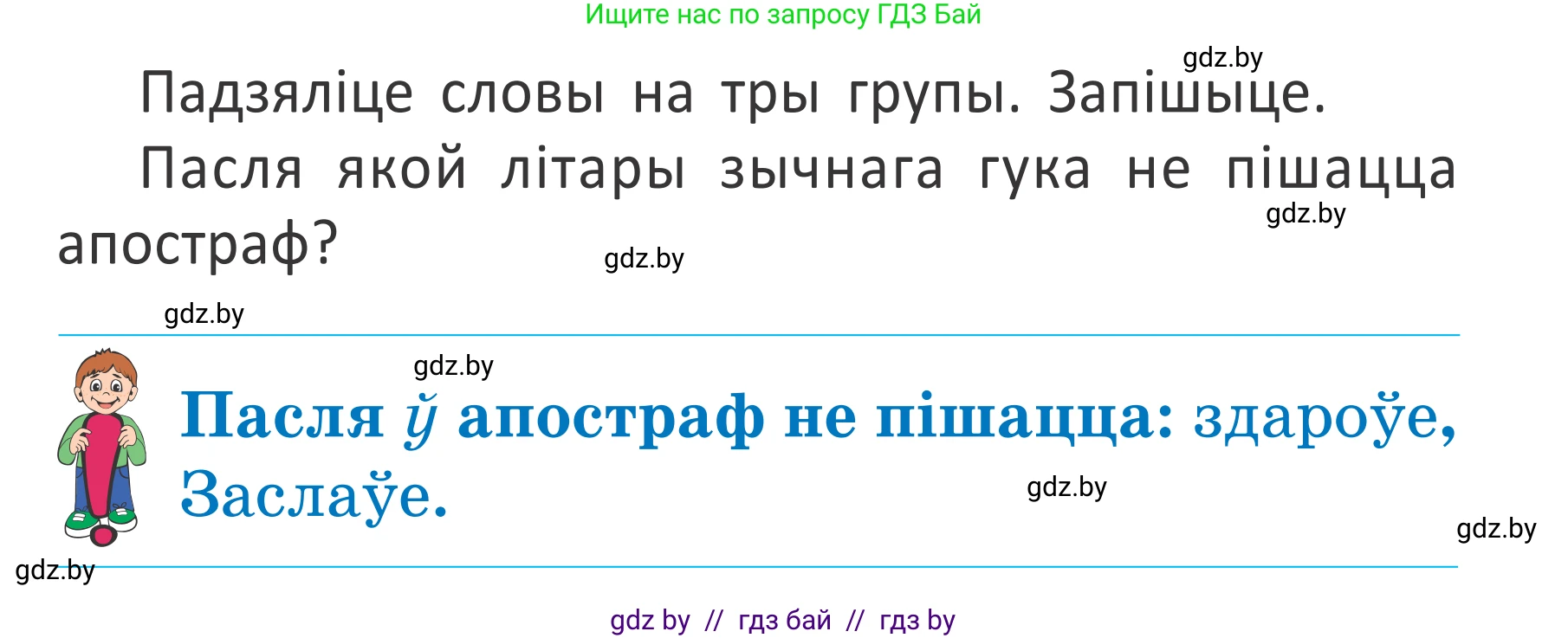 Ищите нас по запросу ГДЗ Бай

gdz.by

Падзяліце словы на тры групы. Запішыце.

Пасля якой літары зычнага гука не пішацца апостраф?

gdz.by

gdz.by

gdz.by

gdz.by

Пасля ў апостраф не пішацца: здароўе, Заслаўе.

gdz.by

gdz.by

gdz.by

gdz by // гдз бай // гдз by